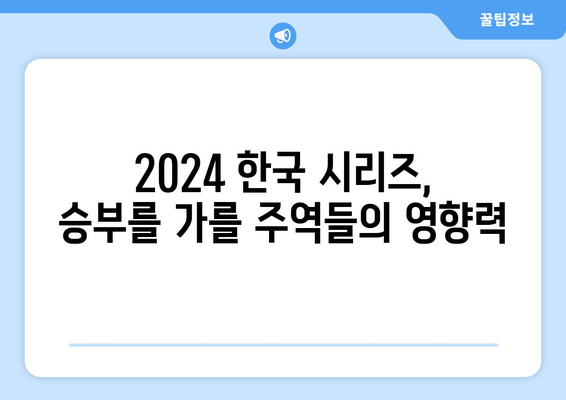 꿀팁정보

2024 한국 시리즈,
승부를 가를 주역들의 영향력